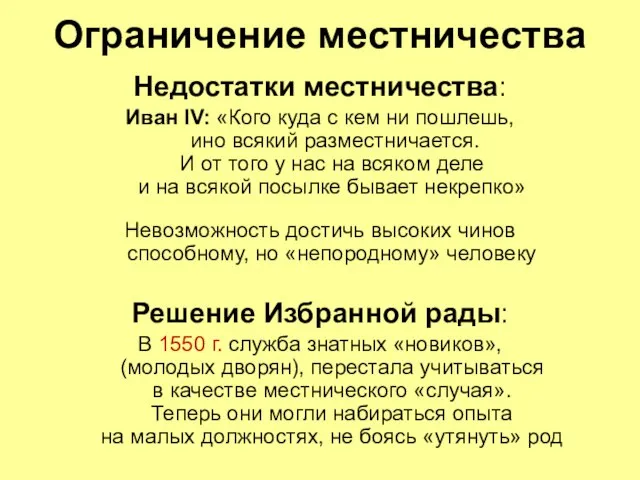 Ограничение местничества

Недостатки местничества:

Иван IV: «Кого куда с кем ни пошлешь, ино всякий разместничается. И от того у нас на всяком деле и на всякой посылке бывает некрепко»

Невозможность достичь высоких чинов способному, но «непородному» человеку

Решение Избранной рады:

В 1550 г. служба знатных «новиков», (молодых дворян), перестала учитываться в качестве местнического «случая». Теперь они могли набираться опыта на малых должностях, не боясь «утянуть» род